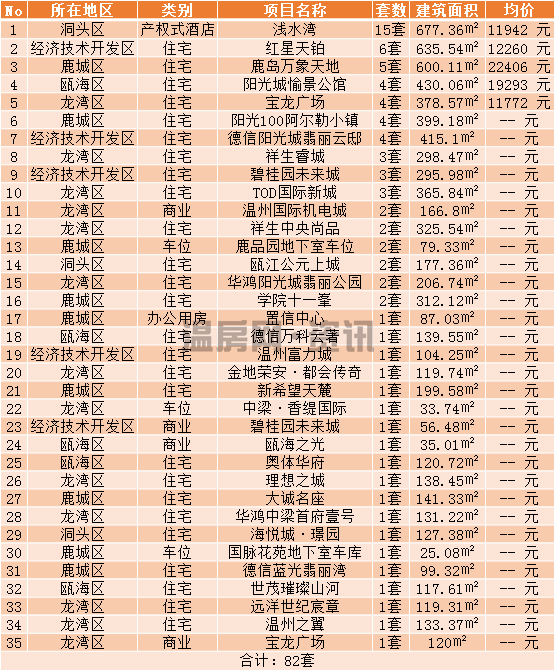 | No | 所在地区 | 类别 | 项目名称 | 套数 | 建筑面积 | 均价 |
|---|---|---|---|---|---|---|
| 1 | 洞头区 | 产权式酒店 | 浅水湾 | 15套 | 677.36$m^2$ | 11942 元 |
| 2 | 经济技术开发区 | 住宅 | 红星天铂 | 6套 | 635.54$m^2$ | 12260 元 |
| 3 | 鹿城区 | 住宅 | 鹿岛万象天地 | 5套 | 600.11$m^2$ | 22406 元 |
| 4 | 瓯海区 | 住宅 | 阳光城愉景公馆 | 4套 | 430.06$m^2$ | 19293 元 |
| 5 | 龙湾区 | 住宅 | 宝龙广场 | 4套 | 378.57$m^2$ | 11772 元 |
| 6 | 鹿城区 | 住宅 | 阳光100阿尔勒小镇 | 4套 | 399.18$m^2$ | -- 元 |
| 7 | 经济技术开发区 | 住宅 | 德信阳光城翡丽云邸 | 4套 | 415.1$m^2$ | -- 元 |
| 8 | 龙湾区 | 住宅 | 祥生睿城 | 3套 | 298.47$m^2$ | -- 元 |
| 9 | 经济技术开发区 | 住宅 | 碧桂园未来城 | 3套 | 295.98$m^2$ | -- 元 |
| 10 | 龙湾区 | 住宅 | TOD国际新城 | 3套 | 365.84$m^2$ | -- 元 |
| 11 | 龙湾区 | 商业 | 温州国际机电城 | 2套 | 166.8$m^2$ | -- 元 |
| 12 | 龙湾区 | 住宅 | 祥生中央尚品 | 2套 | 325.54$m^2$ | -- 元 |
| 13 | 鹿城区 | 车位 | 鹿品园地下室车位 | 2套 | 79.33$m^2$ | -- 元 |
| 14 | 洞头区 | 住宅 | 瓯江公元上城 | 2套 | 177.36$m^2$ | -- 元 |
| 15 | 龙湾区 | 住宅 | 华鸿阳光城翡丽公园 | 2套 | 206.74$m^2$ | -- 元 |
| 16 | 鹿城区 | 住宅 | 学院十一峯 | 2套 | 312.12$m^2$ | -- 元 |
| 17 | 鹿城区 | 办公用房 | 置信中心 | 1套 | 87.03$m^2$ | -- 元 |
| 18 | 瓯海区 | 住宅 | 德信万科云著 | 1套 | 139.55$m^2$ | -- 元 |
| 19 | 经济技术开发区 | 住宅 | 温州富力城 | 1套 | 104.25$m^2$ | -- 元 |
| 20 | 龙湾区 | 住宅 | 金地荣安·都会传奇 | 1套 | 119.74$m^2$ | -- 元 |
| 21 | 鹿城区 | 住宅 | 新希望天麓 | 1套 | 199.58$m^2$ | -- 元 |
| 22 | 龙湾区 | 车位 | 中梁·香缇国际 | 1套 | 33.74$m^2$ | -- 元 |
| 23 | 经济技术开发区 | 商业 | 碧桂园未来城 | 1套 | 56.48$m^2$ | -- 元 |
| 24 | 瓯海区 | 商业 | 瓯海之光 | 1套 | 35.01$m^2$ | -- 元 |
| 25 | 瓯海区 | 住宅 | 奥体华府 | 1套 | 120.72$m^2$ | -- 元 |
| 26 | 龙湾区 | 住宅 | 理想之城 | 1套 | 138.45$m^2$ | -- 元 |
| 27 | 鹿城区 | 住宅 | 大诚名座 | 1套 | 141.33$m^2$ | -- 元 |
| 28 | 龙湾区 | 住宅 | 华鸿中梁首府壹号 | 1套 | 131.22$m^2$ | -- 元 |
| 29 | 洞头区 | 住宅 | 海悦城·璟园 | 1套 | 127.38$m^2$ | -- 元 |
| 30 | 鹿城区 | 车位 | 国脉花苑地下室车库 | 1套 | 25.08$m^2$ | -- 元 |
| 31 | 鹿城区 | 住宅 | 德信蓝光翡丽湾 | 1套 | 99.32$m^2$ | -- 元 |
| 32 | 瓯海区 | 住宅 | 世茂璀璨山河 | 1套 | 117.61$m^2$ | -- 元 |
| 33 | 龙湾区 | 住宅 | 远洋世纪宸章 | 1套 | 119.31$m^2$ | -- 元 |
| 34 | 龙湾区 | 住宅 | 温州之翼 | 1套 | 133.37$m^2$ | -- 元 |
| 35 | 龙湾区 | 商业 | 宝龙广场 | 1套 | 120$m^2$ | -- 元 |

合计：82套

温房网资讯